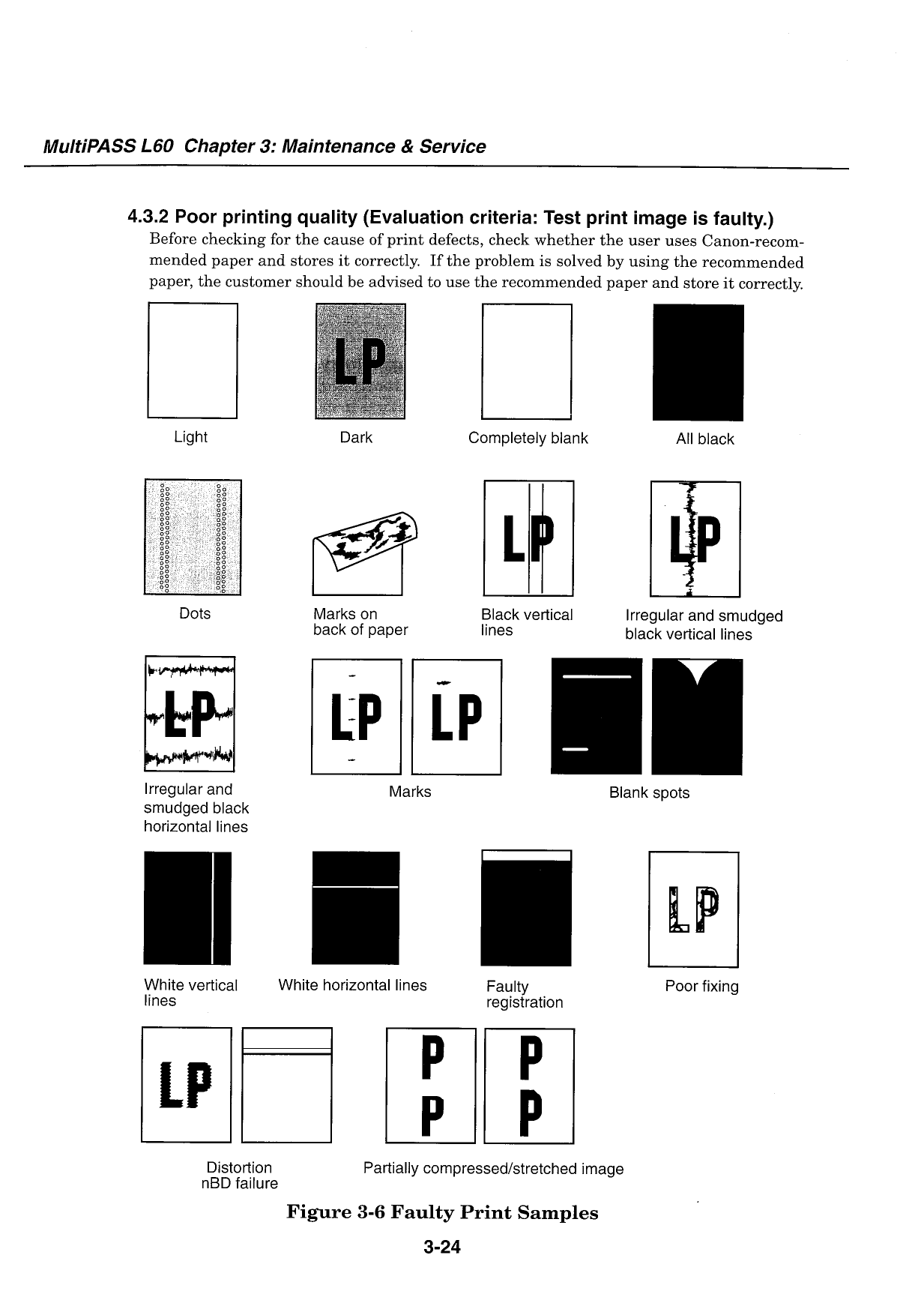 MultiPASS L60 Chapter 3: Maintenance & Service

4.3.2 Poor printing quality (Evaluation criteria: Test print image is faulty.)

Before checking for the cause of print defects, check whether the user uses Canon-recommended paper and stores it correctly. If the problem is solved by using the recommended paper, the customer should be advised to use the recommended paper and store it correctly.

LP

Light

Dark

Completely blank

All black

LP

LP

Dots

Marks on back of paper

Black vertical lines

Irregular and smudged black vertical lines

LP

LP

LP

Irregular and smudged black horizontal lines

Marks

Blank spots

LP

White vertical lines

White horizontal lines

Faulty registration

Poor fixing

LP

P P

P P

Distortion nBD failure

Partially compressed/stretched image

Figure 3-6 Faulty Print Samples

3-24